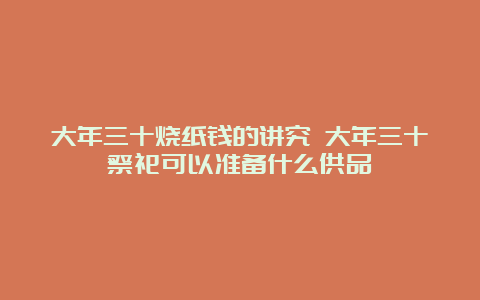 大年三十烧纸钱的讲究 大年三十祭祀可以准备什么供品